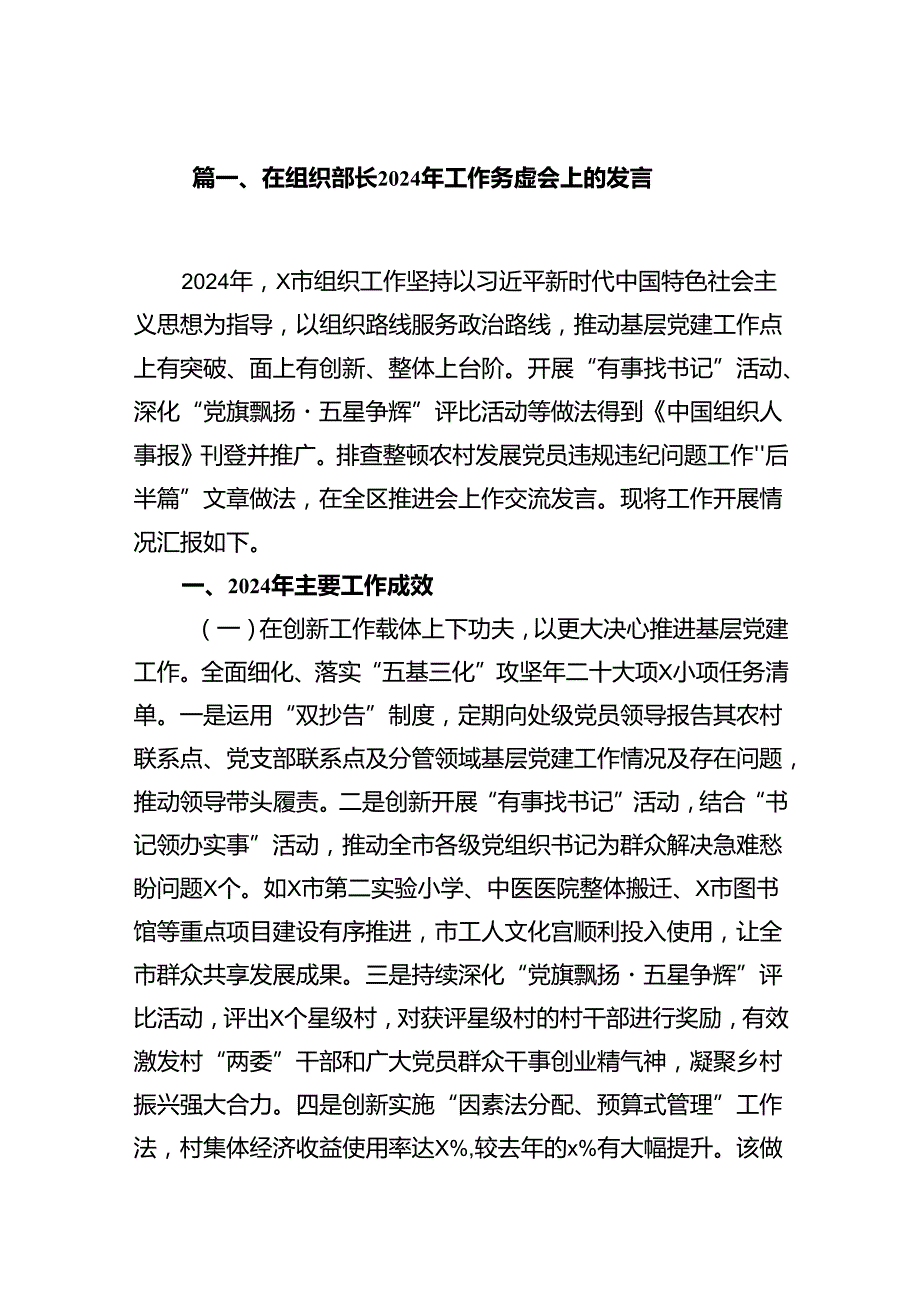 篇一、在组织部长2024年工作务虚会上的发言

2024年，X市组织工作坚持以习近平新时代中国特色社会主义思想为指导，以组织路线服务政治路线，推动基层党建工作点上有突破、面上有创新、整体上台阶。开展“有事找书记”活动、深化“党旗飘扬·五星争辉”评比活动等做法得到《中国组织人事报》刊登并推广。排查整顿农村发展党员违规违纪问题工作''后半篇”文章做法，在全区推进会上作交流发言。现将工作开展情况汇报如下。

一、2024年主要工作成效

（一）在创新工作载体上下功夫，以更大决心推进基层党建工作。全面细化、落实“五基三化”攻坚年二十大项X小项任务清单。一是运用“双抄告”制度，定期向处级党员领导报告其农村联系点、党支部联系点及分管领域基层党建工作情况及存在问题，推动领导带头履责。二是创新开展“有事找书记”活动，结合“书记领办实事”活动，推动全市各级党组织书记为群众解决急难愁盼问题X个。如X市第二实验小学、中医医院整体搬迁、X市图书馆等重点项目建设有序推进，市工人文化宫顺利投入使用，让全市群众共享发展成果。三是持续深化“党旗飘扬·五星争辉”评比活动，评出X个星级村，对获评星级村的村干部进行奖励，有效激发村“两委”干部和广大党员群众干事创业精气神，凝聚乡村振兴强大合力。四是创新实施“因素法分配、预算式管理”工作法，村集体经济收益使用率达X%,较去年的x%有大幅提升。该做